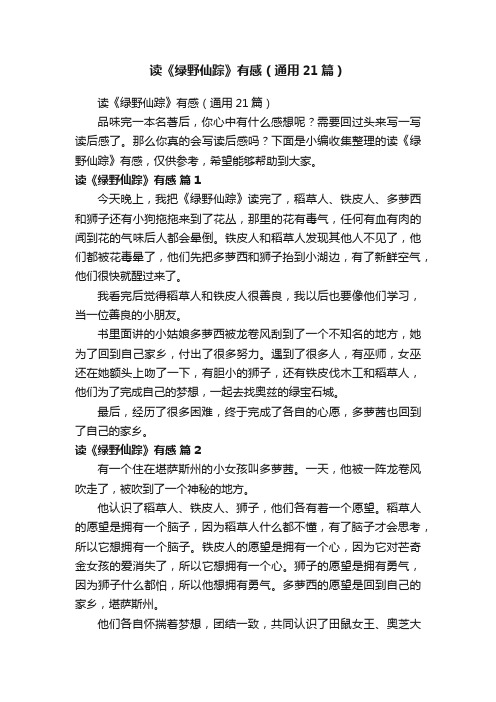 读《绿野仙踪》有感（通用21篇）

读《绿野仙踪》有感（通用21篇）

品味完一本名著后，你心中有什么感想呢？需要回过头来写一写读后感了。那么你真的会写读后感吗？下面是小编收集整理的读《绿野仙踪》有感，仅供参考，希望能够帮助到大家。

读《绿野仙踪》有感 篇1

今天晚上，我把《绿野仙踪》读完了，稻草人、铁皮人、多萝西和狮子还有小狗拖拖来到了花丛，那里的花有毒气，任何有血有肉的闻到花的气味后人都会晕倒。铁皮人和稻草人发现其他人不见了，他们都被花毒晕了，他们先把多萝西和狮子抬到小湖边，有了新鲜空气，他们很快就醒过来了。

我看完后觉得稻草人和铁皮人很善良，我以后也要像他们学习，当一位善良的小朋友。

书里面讲的小姑娘多萝西被龙卷风刮到了一个不知名的地方，她为了回到自己家乡，付出了很多努力。遇到了很多人，有巫师，女巫还在她额头上吻了一下，有胆小的狮子，还有铁皮伐木工和稻草人，他们为了完成自己的梦想，一起去找奥兹的绿宝石城。

最后，经历了很多困难，终于完成了各自的心愿，多萝茜也回到了自己的家乡。

读《绿野仙踪》有感 篇2

有一个住在堪萨斯州的小女孩叫多萝茜。一天，他被一阵龙卷风吹走了，被吹到了一个神秘的地方。

他认识了稻草人、铁皮人、狮子，他们各有着一个愿望。稻草人的愿望是拥有一个脑子，因为稻草人什么都不懂，有了脑子才会思考，所以它想拥有一个脑子。铁皮人的愿望是拥有一个心，因为它对芒奇金女孩的爱消失了，所以它想拥有一个心。狮子的愿望是拥有勇气，因为狮子什么都怕，所以他想拥有勇气。多萝西的愿望是回到自己的家乡，堪萨斯州。

他们各自怀揣着梦想，团结一致，共同认识了田鼠女王、奥芝大